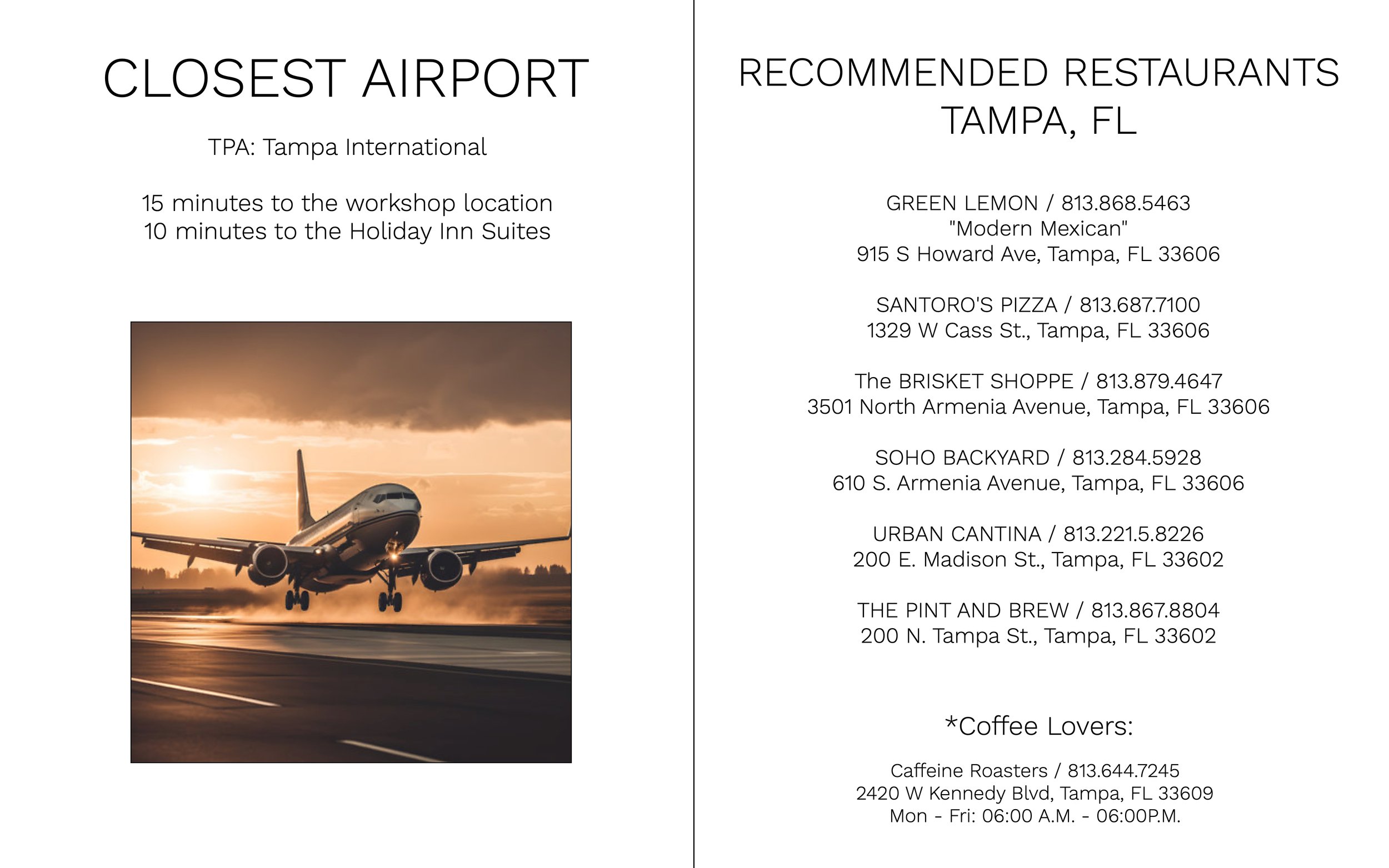 CLOSEST AIRPORT

TPA: Tampa International

15 minutes to the workshop location
10 minutes to the Holiday Inn Suites

RECOMMENDED RESTAURANTS
TAMPA, FL

GREEN LEMON / 813.868.5463
"Modern Mexican"
915 S Howard Ave, Tampa, FL 33606

SANTORO'S PIZZA / 813.687.7100
1329 W Cass St., Tampa, FL 33606

The BRISKET SHOPPE / 813.879.4647
3501 North Armenia Avenue, Tampa, FL 33606

SOHO BACKYARD / 813.284.5928
610 S. Armenia Avenue, Tampa, FL 33606

URBAN CANTINA / 813.221.5.8226
200 E. Madison St., Tampa, FL 33602

THE PINT AND BREW / 813.867.8804
200 N. Tampa St., Tampa, FL 33602

*Coffee Lovers:

Caffeine Roasters / 813.644.7245
2420 W Kennedy Blvd, Tampa, FL 33609
Mon - Fri: 06:00 A.M. - 06:00P.M.